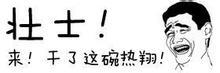 壮士！
来！干了这碗热翔！